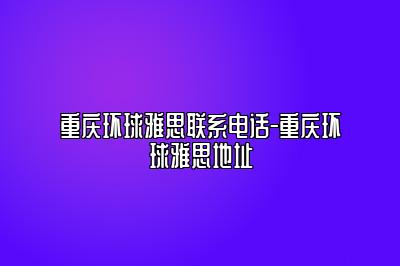 重庆环球雅思联系电话-重庆环球雅思地址